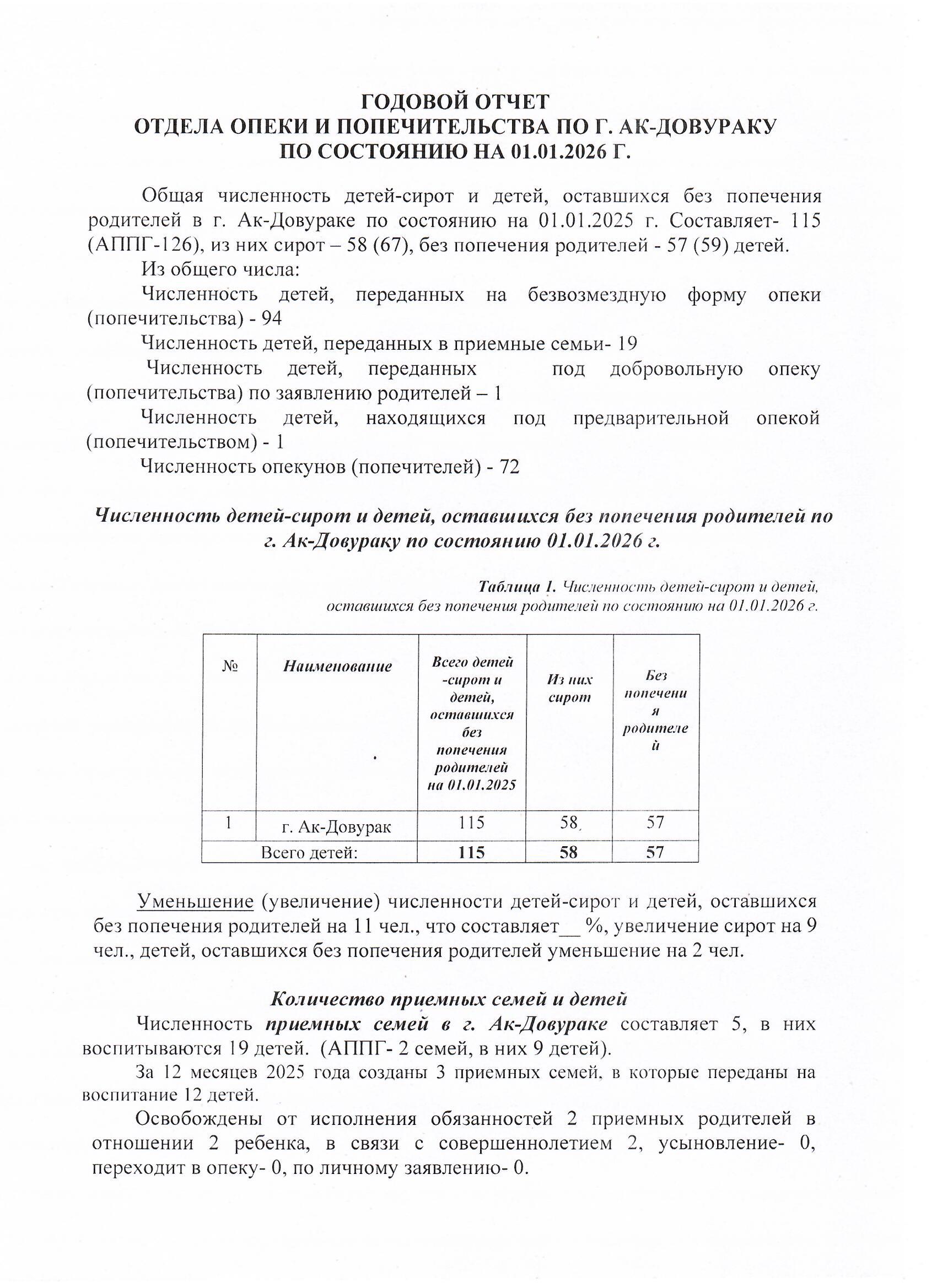 ГОДОВОЙ ОТЧЕТ
ОТДЕЛА ОПЕКИ И ПОПЕЧИТЕЛЬСТВА ПО Г. АК-ДОВУРАКУ
ПО СОСТОЯНИЮ НА 01.01.2026 Г.

Общая численность детей-сирот и детей, оставшихся без попечения родителей в г. Ак-Довураке по состоянию на 01.01.2025 г. Составляет- 115 (АППГ-126), из них сирот – 58 (67), без попечения родителей - 57 (59) детей.

Из общего числа:

Численность детей, переданных на безвозмездную форму опеки (попечительства) - 94

Численность детей, переданных в приемные семьи- 19

Численность детей, переданных под добровольную опеку (попечительства) по заявлению родителей – 1

Численность детей, находящихся под предварительной опекой (попечительством) - 1

Численность опекунов (попечителей) - 72

Численность детей-сирот и детей, оставшихся без попечения родителей по г. Ак-Довураку по состоянию 01.01.2026 г.

Таблица 1. Численность детей-сирот и детей, оставшихся без попечения родителей по состоянию на 01.01.2026 г.

| № | Наименование | Всего детей -сирот и детей, оставшихся без попечения родителей на 01.01.2025 | Из них сирот | Без попечения родителей |
|---|---|---|---|---|
| 1 | г. Ак-Довурак | 115 | 58 | 57 |
| Всего детей: | | 115 | 58 | 57 |

Уменьшение (увеличение) численности детей-сирот и детей, оставшихся без попечения родителей на 11 чел., что составляет__ %, увеличение сирот на 9 чел., детей, оставшихся без попечения родителей уменьшение на 2 чел.

Количество приемных семей и детей

Численность приемных семей в г. Ак-Довураке составляет 5, в них воспитываются 19 детей. (АППГ- 2 семей, в них 9 детей).

За 12 месяцев 2025 года созданы 3 приемных семей, в которые переданы на воспитание 12 детей.

Освобождены от исполнения обязанностей 2 приемных родителей в отношении 2 ребенка, в связи с совершеннолетием 2, усыновление- 0, переходит в опеку- 0, по личному заявлению- 0.